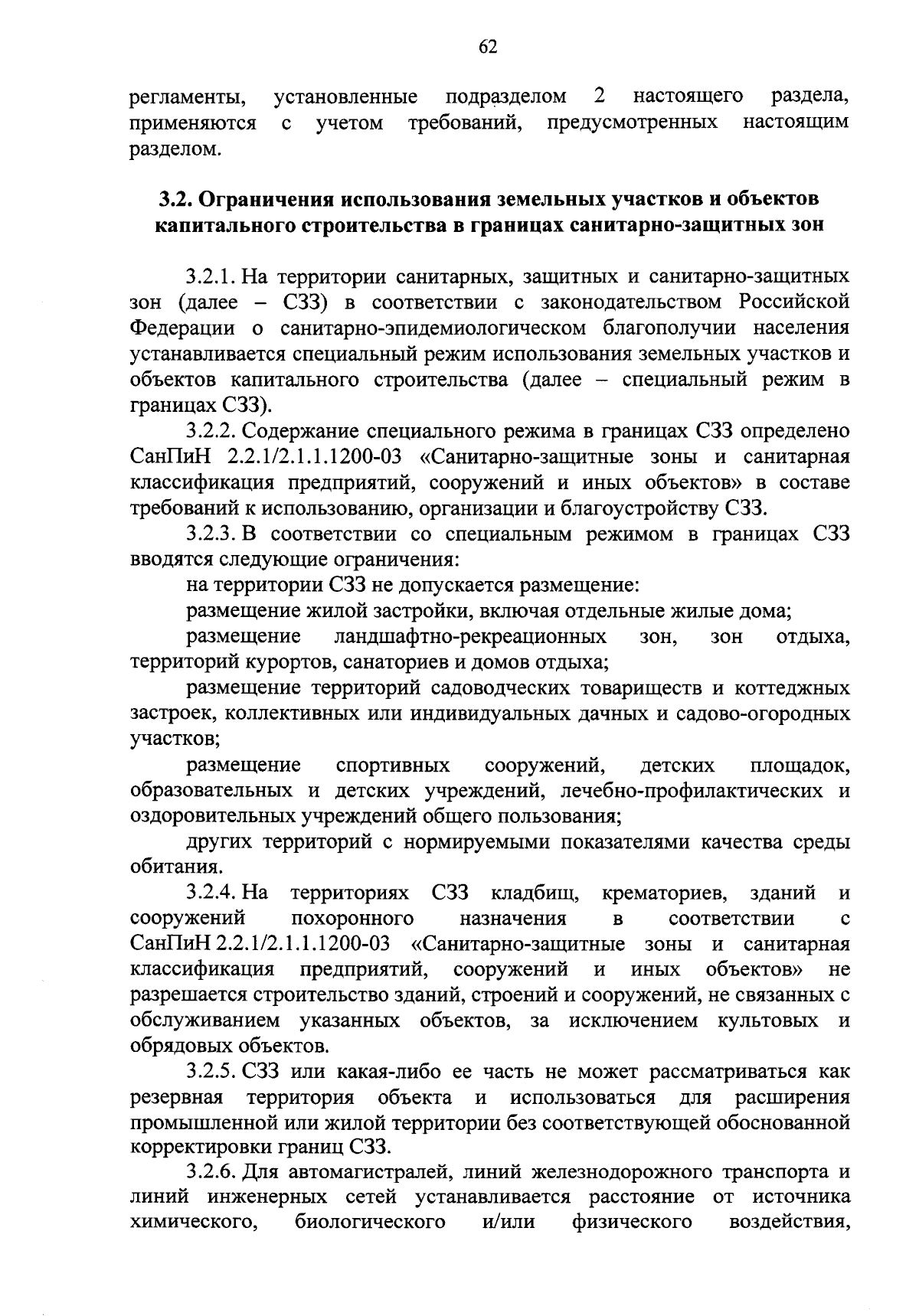 62

регламенты, установленные подразделом 2 настоящего раздела, применяются с учетом требований, предусмотренных настоящим разделом.

3.2. Ограничения использования земельных участков и объектов капитального строительства в границах санитарно-защитных зон

3.2.1. На территории санитарных, защитных и санитарно-защитных зон (далее – СЗЗ) в соответствии с законодательством Российской Федерации о санитарно-эпидемиологическом благополучии населения устанавливается специальный режим использования земельных участков и объектов капитального строительства (далее – специальный режим в границах СЗЗ).

3.2.2. Содержание специального режима в границах СЗЗ определено СанПиН 2.2.1/2.1.1.1200-03 «Санитарно-защитные зоны и санитарная классификация предприятий, сооружений и иных объектов» в составе требований к использованию, организации и благоустройству СЗЗ.

3.2.3. В соответствии со специальным режимом в границах СЗЗ вводятся следующие ограничения:

на территории СЗЗ не допускается размещение:

размещение жилой застройки, включая отдельные жилые дома;

размещение ландшафтно-рекреационных зон, зон отдыха, территорий курортов, санаториев и домов отдыха;

размещение территорий садоводческих товариществ и коттеджных застроек, коллективных или индивидуальных дачных и садово-огородных участков;

размещение спортивных сооружений, детских площадок, образовательных и детских учреждений, лечебно-профилактических и оздоровительных учреждений общего пользования;

других территорий с нормируемыми показателями качества среды обитания.

3.2.4. На территориях СЗЗ кладбищ, крематориев, зданий и сооружений похоронного назначения в соответствии с СанПиН 2.2.1/2.1.1.1200-03 «Санитарно-защитные зоны и санитарная классификация предприятий, сооружений и иных объектов» не разрешается строительство зданий, строений и сооружений, не связанных с обслуживанием указанных объектов, за исключением культовых и обрядовых объектов.

3.2.5. СЗЗ или какая-либо ее часть не может рассматриваться как резервная территория объекта и использоваться для расширения промышленной или жилой территории без соответствующей обоснованной корректировки границ СЗЗ.

3.2.6. Для автомагистралей, линий железнодорожного транспорта и линий инженерных сетей устанавливается расстояние от источника химического, биологического и/или физического воздействия,